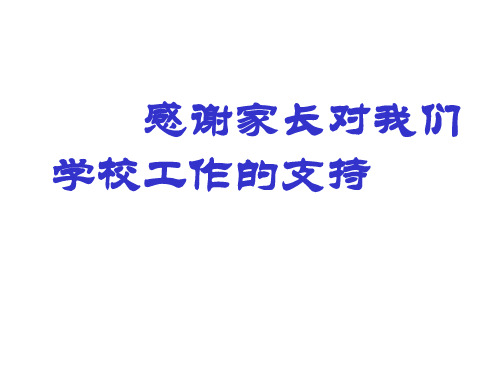 感谢家长对我们学校工作的支持